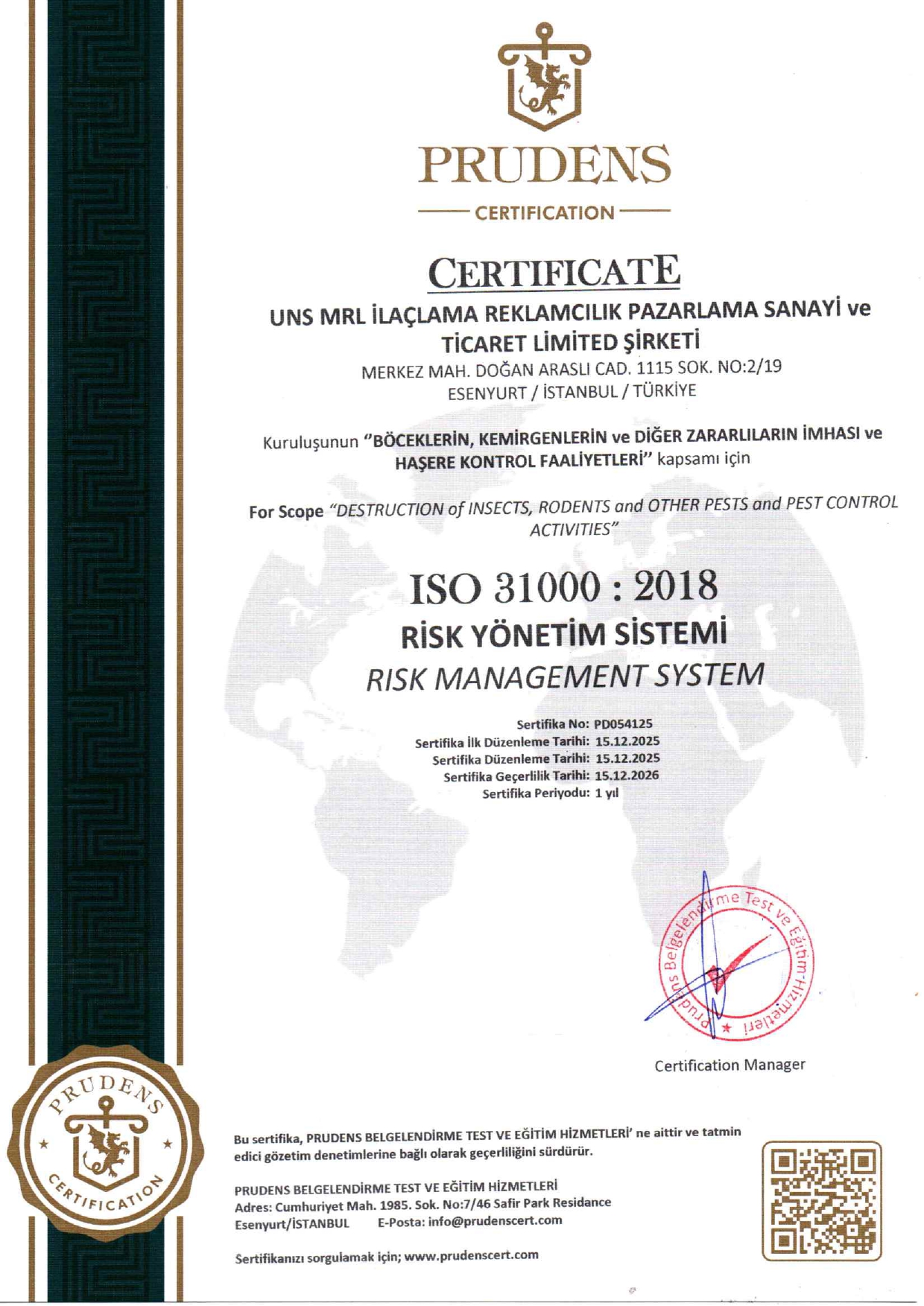 PRUDENS
CERTIFICATION

CERTIFICATE

UNS MRL İLAÇLAMA REKLAMCILIK PAZARLAMA SANAYİ ve TİCARET LİMİTED ŞİRKETİ
MERKEZ MAH. DOĞAN ARASLI CAD. 1115 SOK. NO:2/19
ESENYURT / İSTANBUL / TÜRKİYE

Kuruluşunun "BÖCEKLERİN, KEMİRGENLERİN ve DİĞER ZARARLILARIN İMHASI ve HAŞERE KONTROL FAALİYETLERİ" kapsamı için

For Scope "DESTRUCTION of INSECTS, RODENTS and OTHER PESTS and PEST CONTROL ACTIVITIES"

ISO 31000 : 2018
RİSK YÖNETİM SİSTEMİ
RISK MANAGEMENT SYSTEM

Sertifika No: PD054125
Sertifika İlk Düzenleme Tarihi: 15.12.2025
Sertifika Düzenleme Tarihi: 15.12.2025
Sertifika Geçerlilik Tarihi: 15.12.2026
Sertifika Periyodu: 1 yıl

Prudens Belgelendirme Test ve Eğitim Hizmetleri

Certification Manager

PRUDENS
CERTIFICATION

Bu sertifika, PRUDENS BELGELENDİRME TEST VE EĞİTİM HİZMETLERİ' ne aittir ve tatmin edici gözetim denetimlerine bağlı olarak geçerliliğini sürdürür.

PRUDENS BELGELENDİRME TEST VE EĞİTİM HİZMETLERİ
Adres: Cumhuriyet Mah. 1985. Sok. No:7/46 Safir Park Residance
Esenyurt/İSTANBUL E-Posta: info@prudenscert.com

Sertifikanızı sorgulamak için; www.prudenscert.com